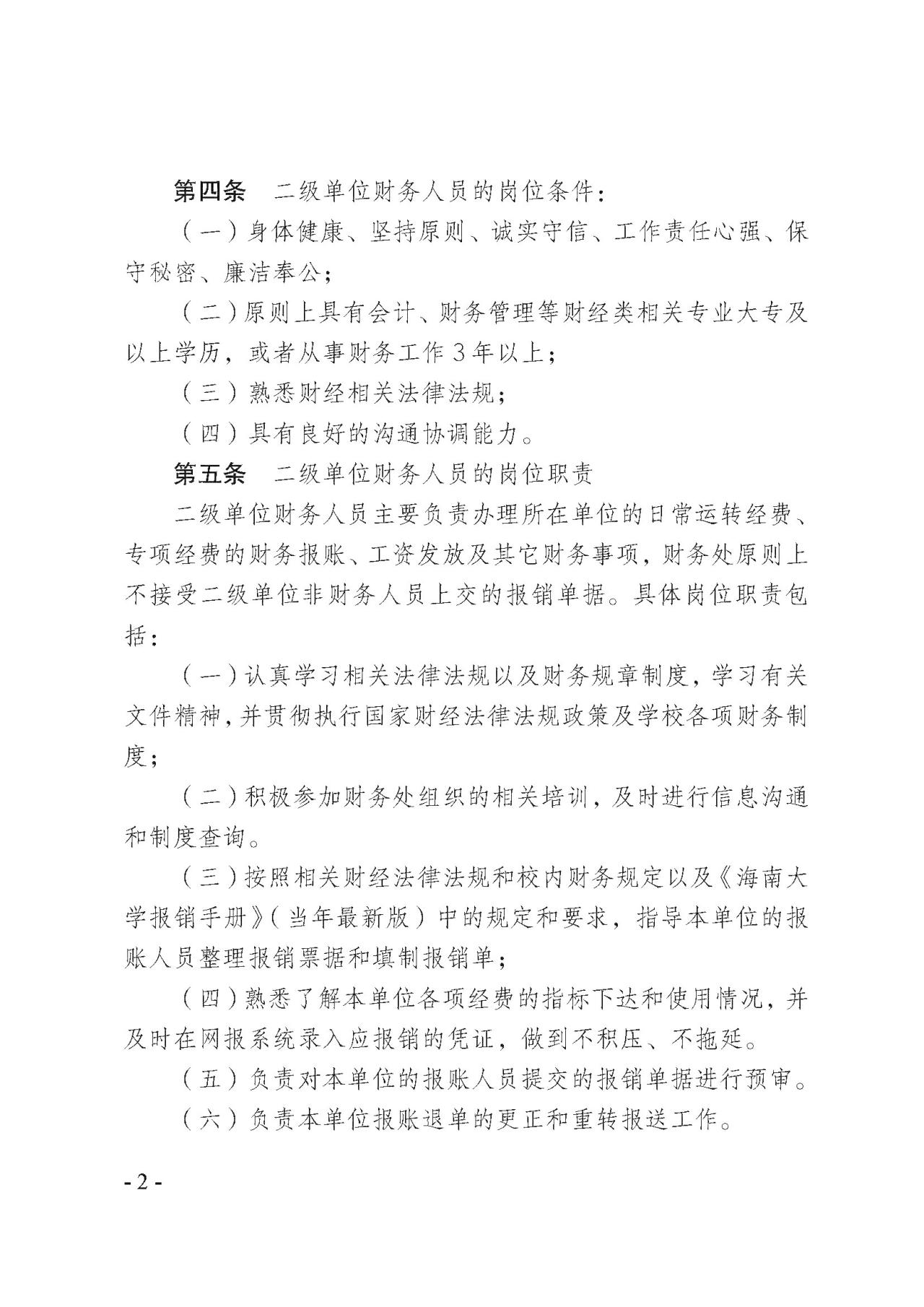 第四条　二级单位财务人员的岗位条件：

（一）身体健康、坚持原则、诚实守信、工作责任心强、保守秘密、廉洁奉公；

（二）原则上具有会计、财务管理等财经类相关专业大专及以上学历，或者从事财务工作 3 年以上；

（三）熟悉财经相关法律法规；

（四）具有良好的沟通协调能力。

第五条　二级单位财务人员的岗位职责

二级单位财务人员主要负责办理所在单位的日常运转经费、专项经费的财务报账、工资发放及其它财务事项，财务处原则上不接受二级单位非财务人员上交的报销单据。具体岗位职责包括：

（一）认真学习相关法律法规以及财务规章制度，学习有关文件精神，并贯彻执行国家财经法律法规政策及学校各项财务制度；

（二）积极参加财务处组织的相关培训，及时进行信息沟通和制度查询。

（三）按照相关财经法律法规和校内财务规定以及《海南大学报销手册》（当年最新版）中的规定和要求，指导本单位的报账人员整理报销票据和填制报销单；

（四）熟悉了解本单位各项经费的指标下达和使用情况，并及时在网报系统录入应报销的凭证，做到不积压、不拖延。

（五）负责对本单位的报账人员提交的报销单据进行预审。

（六）负责本单位报账退单的更正和重转报送工作。

- 2 -